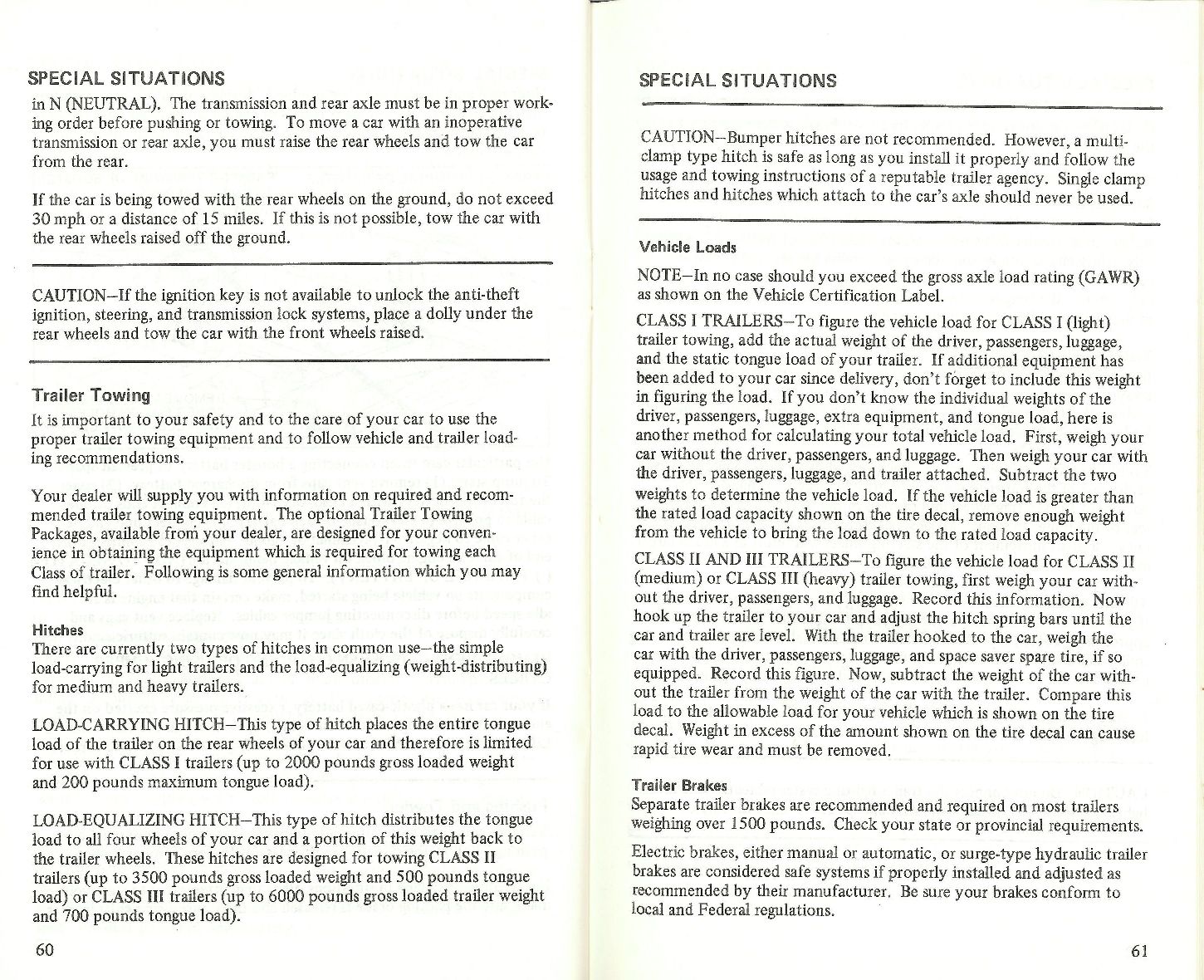 SPECIAL SITUATIONS

in N (NEUTRAL). The transmission and rear axle must be in proper working order before pushing or towing. To move a car with an inoperative transmission or rear axle, you must raise the rear wheels and tow the car from the rear.

If the car is being towed with the rear wheels on the ground, do not exceed 30 mph or a distance of 15 miles. If this is not possible, tow the car with the rear wheels raised off the ground.

CAUTION–If the ignition key is not available to unlock the anti-theft ignition, steering, and transmission lock systems, place a dolly under the rear wheels and tow the car with the front wheels raised.

Trailer Towing

It is important to your safety and to the care of your car to use the proper trailer towing equipment and to follow vehicle and trailer loading recommendations.

Your dealer will supply you with information on required and recommended trailer towing equipment. The optional Trailer Towing Packages, available from your dealer, are designed for your convenience in obtaining the equipment which is required for towing each Class of trailer. Following is some general information which you may find helpful.

Hitches

There are currently two types of hitches in common use–the simple load-carrying for light trailers and the load-equalizing (weight-distributing) for medium and heavy trailers.

LOAD-CARRYING HITCH–This type of hitch places the entire tongue load of the trailer on the rear wheels of your car and therefore is limited for use with CLASS I trailers (up to 2000 pounds gross loaded weight and 200 pounds maximum tongue load).

LOAD-EQUALIZING HITCH–This type of hitch distributes the tongue load to all four wheels of your car and a portion of this weight back to the trailer wheels. These hitches are designed for towing CLASS II trailers (up to 3500 pounds gross loaded weight and 500 pounds tongue load) or CLASS III trailers (up to 6000 pounds gross loaded trailer weight and 700 pounds tongue load).

60

SPECIAL SITUATIONS

CAUTION–Bumper hitches are not recommended. However, a multi-clamp type hitch is safe as long as you install it properly and follow the usage and towing instructions of a reputable trailer agency. Single clamp hitches and hitches which attach to the car's axle should never be used.

Vehicle Loads

NOTE–In no case should you exceed the gross axle load rating (GAWR) as shown on the Vehicle Certification Label.

CLASS I TRAILERS–To figure the vehicle load for CLASS I (light) trailer towing, add the actual weight of the driver, passengers, luggage, and the static tongue load of your trailer. If additional equipment has been added to your car since delivery, don't forget to include this weight in figuring the load. If you don't know the individual weights of the driver, passengers, luggage, extra equipment, and tongue load, here is another method for calculating your total vehicle load. First, weigh your car without the driver, passengers, and luggage. Then weigh your car with the driver, passengers, luggage, and trailer attached. Subtract the two weights to determine the vehicle load. If the vehicle load is greater than the rated load capacity shown on the tire decal, remove enough weight from the vehicle to bring the load down to the rated load capacity.

CLASS II AND III TRAILERS–To figure the vehicle load for CLASS II (medium) or CLASS III (heavy) trailer towing, first weigh your car without the driver, passengers, and luggage. Record this information. Now hook up the trailer to your car and adjust the hitch spring bars until the car and trailer are level. With the trailer hooked to the car, weigh the car with the driver, passengers, luggage, and space saver spare tire, if so equipped. Record this figure. Now, subtract the weight of the car without the trailer from the weight of the car with the trailer. Compare this load to the allowable load for your vehicle which is shown on the tire decal. Weight in excess of the amount shown on the tire decal can cause rapid tire wear and must be removed.

Trailer Brakes

Separate trailer brakes are recommended and required on most trailers weighing over 1500 pounds. Check your state or provincial requirements.

Electric brakes, either manual or automatic, or surge-type hydraulic trailer brakes are considered safe systems if properly installed and adjusted as recommended by their manufacturer. Be sure your brakes conform to local and Federal regulations.

61